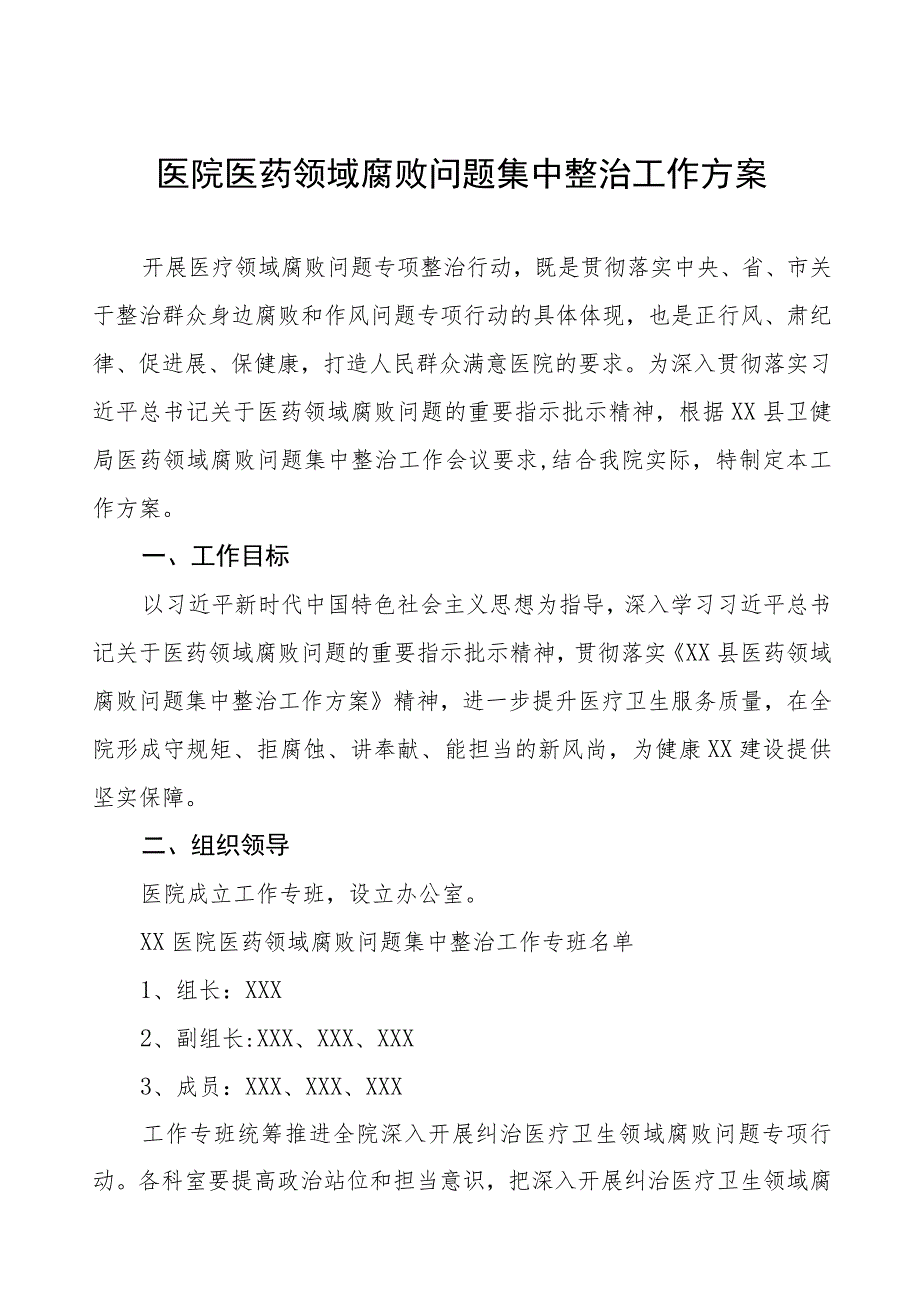 医院医药领域腐败问题集中整治工作方案

开展医疗领域腐败问题专项整治行动，既是贯彻落实中央、省、市关于整治群众身边腐败和作风问题专项行动的具体体现，也是正行风、肃纪律、促进展、保健康，打造人民群众满意医院的要求。为深入贯彻落实习近平总书记关于医药领域腐败问题的重要指示批示精神，根据XX县卫健局医药领域腐败问题集中整治工作会议要求,结合我院实际，特制定本工作方案。

一、工作目标

以习近平新时代中国特色社会主义思想为指导，深入学习习近平总书记关于医药领域腐败问题的重要指示批示精神，贯彻落实《XX县医药领域腐败问题集中整治工作方案》精神，进一步提升医疗卫生服务质量，在全院形成守规矩、拒腐蚀、讲奉献、能担当的新风尚，为健康XX建设提供坚实保障。

二、组织领导

医院成立工作专班，设立办公室。

XX医院医药领域腐败问题集中整治工作专班名单

1、组长：XXX

2、副组长:XXX、XXX、XXX

3、成员：XXX、XXX、XXX

工作专班统筹推进全院深入开展纠治医疗卫生领域腐败问题专项行动。各科室要提高政治站位和担当意识，把深入开展纠治医疗卫生领域腐